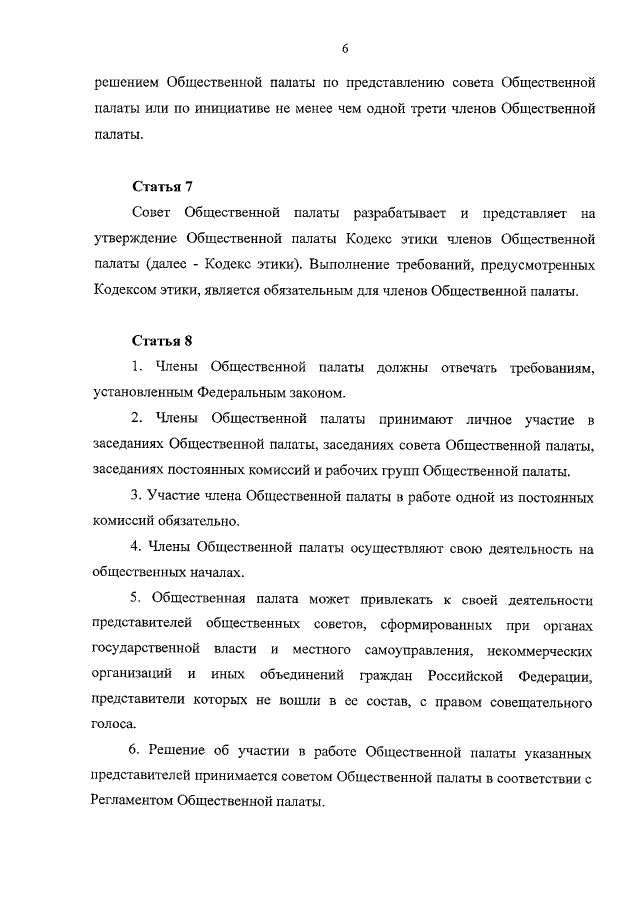 6

решением Общественной палаты по представлению совета Общественной палаты или по инициативе не менее чем одной трети членов Общественной палаты.

Статья 7

Совет Общественной палаты разрабатывает и представляет на утверждение Общественной палаты Кодекс этики членов Общественной палаты (далее - Кодекс этики). Выполнение требований, предусмотренных Кодексом этики, является обязательным для членов Общественной палаты.

Статья 8

1. Члены Общественной палаты должны отвечать требованиям, установленным Федеральным законом.

2. Члены Общественной палаты принимают личное участие в заседаниях Общественной палаты, заседаниях совета Общественной палаты, заседаниях постоянных комиссий и рабочих групп Общественной палаты.

3. Участие члена Общественной палаты в работе одной из постоянных комиссий обязательно.

4. Члены Общественной палаты осуществляют свою деятельность на общественных началах.

5. Общественная палата может привлекать к своей деятельности представителей общественных советов, сформированных при органах государственной власти и местного самоуправления, некоммерческих организаций и иных объединений граждан Российской Федерации, представители которых не вошли в ее состав, с правом совещательного голоса.

6. Решение об участии в работе Общественной палаты указанных представителей принимается советом Общественной палаты в соответствии с Регламентом Общественной палаты.